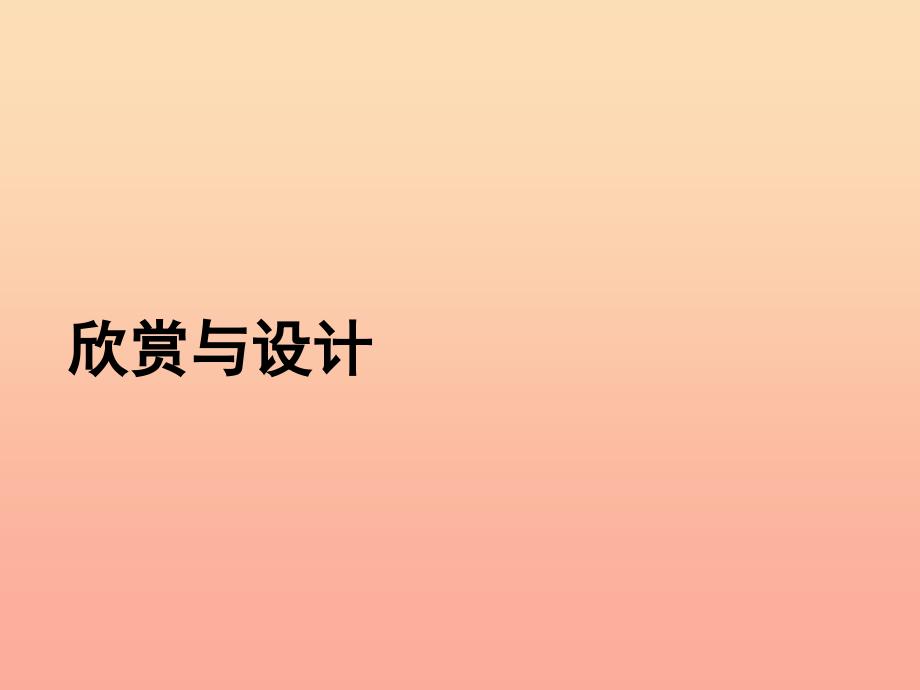 欣赏与设计